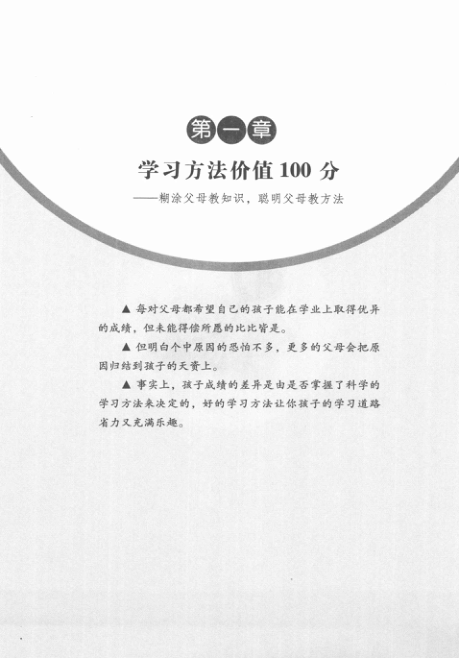 第一章

学习方法价值100分

——糊涂父母教知识，聪明父母教方法

▲ 每对父母都希望自己的孩子能在学业上取得优异的成绩，但未能得偿所愿的比比皆是。

▲ 但明白个中原因的恐怕不多，更多的父母会把原因归结到孩子的天资上。

▲ 事实上，孩子成绩的差异是由是否掌握了科学的学习方法来决定的，好的学习方法让你孩子的学习道路省力又充满乐趣。